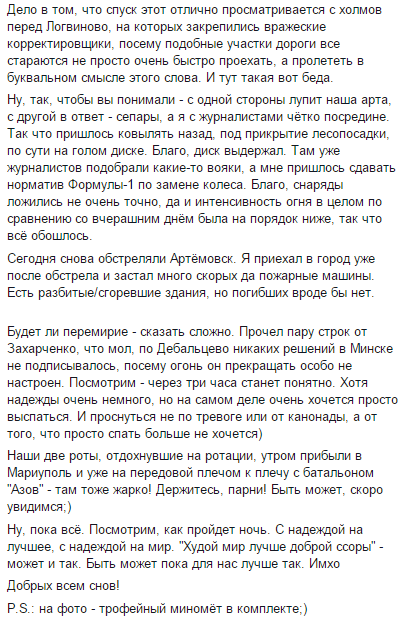 Дело в том, что спуск этот отлично просматривается с холмов перед Логвиново, на которых закрепились вражеские корректировщики, посему подобные участки дороги все стараются не просто очень быстро проехать, а пролететь в буквальном смысле этого слова. И тут такая вот беда.

Ну, так, чтобы вы понимали - с одной стороны лупит наша арта, с другой в ответ - сепары, а я с журналистами чётко посредине. Так что пришлось ковылять назад, под прикрытие лесопосадки, по сути на голом диске. Благо, диск выдержал. Там уже журналистов подобрали какие-то вояки, а мне пришлось сдавать норматив Формулы-1 по замене колеса. Благо, снаряды ложились не очень точно, да и интенсивность огня в целом по сравнению со вчерашним днём была на порядок ниже, так что всё обошлось.

Сегодня снова обстреляли Артёмовск. Я приехал в город уже после обстрела и застал много скорых да пожарные машины. Есть разбитые/сгоревшие здания, но погибших вроде бы нет.

Будет ли перемирие - сказать сложно. Прочел пару строк от Захарченко, что мол, по Дебальцево никаких решений в Минске не подписывалось, посему огонь он прекращать особо не настроен. Посмотрим - через три часа станет понятно. Хотя надежды очень немного, но на самом деле очень хочется просто выспаться. И проснуться не по тревоге или от канонады, а от того, что просто спать больше не хочется)

Наши две роты, отдохнувшие на ротации, утром прибыли в Мариуполь и уже на передовой плечом к плечу с батальоном "Азов" - там тоже жарко! Держитесь, парни! Быть может, скоро увидимся;)

Ну, пока всё. Посмотрим, как пройдет ночь. С надеждой на лучшее, с надеждой на мир. "Худой мир лучше доброй ссоры" - может и так. Быть может пока для нас лучше так. Имхо

Добрых всем снов!

P.S.: на фото - трофейный миномёт в комплекте;)